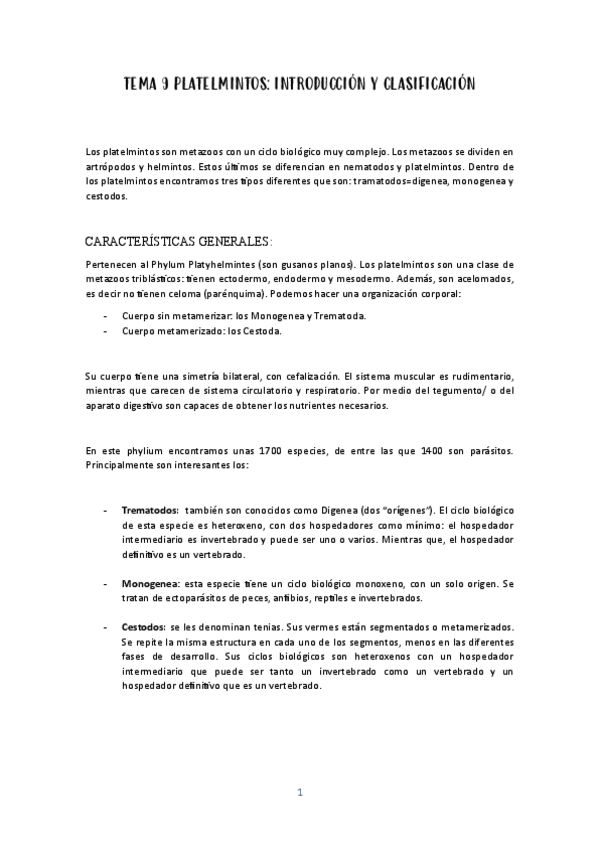 TEMA 9 PLATELMINTOS: INTRODUCCIÓN Y CLASIFICACIÓN

Los platelmintos son metazoos con un ciclo biológico muy complejo. Los metazoos se dividen en artrópodos y helmintos. Estos últimos se diferencian en nematodos y platelmintos. Dentro de los platelmintos encontramos tres tipos diferentes que son: tramatodos=digenea, monogenea y cestodos.

CARACTERÍSTICAS GENERALES:

Pertenecen al Phylum Platyhelmintes (son gusanos planos). Los platelmintos son una clase de metazoos triblásticos: tienen ectodermo, endodermo y mesodermo. Además, son acelomados, es decir no tienen celoma (parénquima). Podemos hacer una organización corporal:

- Cuerpo sin metamerizar: los Monogenea y Trematoda.
- Cuerpo metamerizado: los Cestoda.

Su cuerpo tiene una simetría bilateral, con cefalización. El sistema muscular es rudimentario, mientras que carecen de sistema circulatorio y respiratorio. Por medio del tegumento/ o del aparato digestivo son capaces de obtener los nutrientes necesarios.

En este phylium encontramos unas 1700 especies, de entre las que 1400 son parásitos. Principalmente son interesantes los:

- Trematodos: también son conocidos como Digenea (dos "orígenes"). El ciclo biológico de esta especie es heteroxeno, con dos hospedadores como mínimo: el hospedador intermediario es invertebrado y puede ser uno o varios. Mientras que, el hospedador definitivo es un vertebrado.

- Monogenea: esta especie tiene un ciclo biológico monoxeno, con un solo origen. Se tratan de ectoparásitos de peces, anfibios, reptiles e invertebrados.

- Cestodos: se les denominan tenias. Sus vermes están segmentados o metamerizados. Se repite la misma estructura en cada uno de los segmentos, menos en las diferentes fases de desarrollo. Sus ciclos biológicos son heteroxenos con un hospedador intermediario que puede ser tanto un invertebrado como un vertebrado y un hospedador definitivo que es un vertebrado.

1